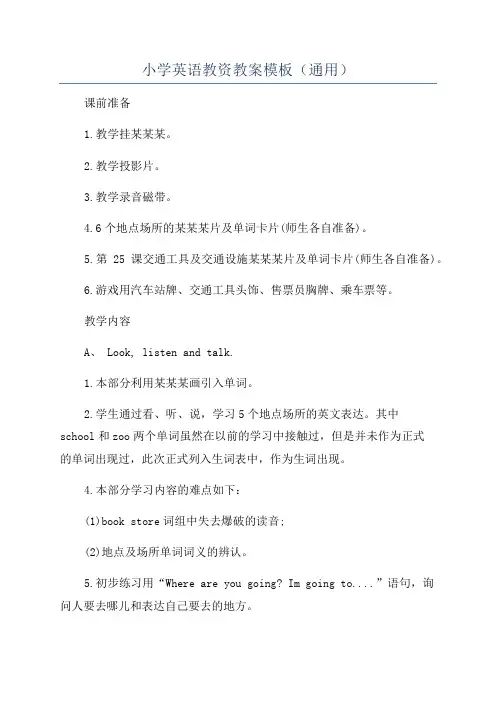 小学英语教资教案模板（通用）

课前准备

1.教学挂某某某。

2.教学投影片。

3.教学录音磁带。

4.6个地点场所的某某某片及单词卡片(师生各自准备)。

5.第 25 课交通工具及交通设施某某某片及单词卡片(师生各自准备)。

6.游戏用汽车站牌、交通工具头饰、售票员胸牌、乘车票等。

教学内容

A、 Look, listen and talk.

1.本部分利用某某某画引入单词。

2.学生通过看、听、说，学习5个地点场所的英文表达。其中school和zoo两个单词虽然在以前的学习中接触过，但是并未作为正式的单词出现过，此次正式列入生词表中，作为生词出现。

4.本部分学习内容的难点如下:

(1)book store词组中失去爆破的读音;

(2)地点及场所单词词义的辨认。

5.初步练习用“Where are you going? Im going to....”语句，询问人要去哪儿和表达自己要去的地方。